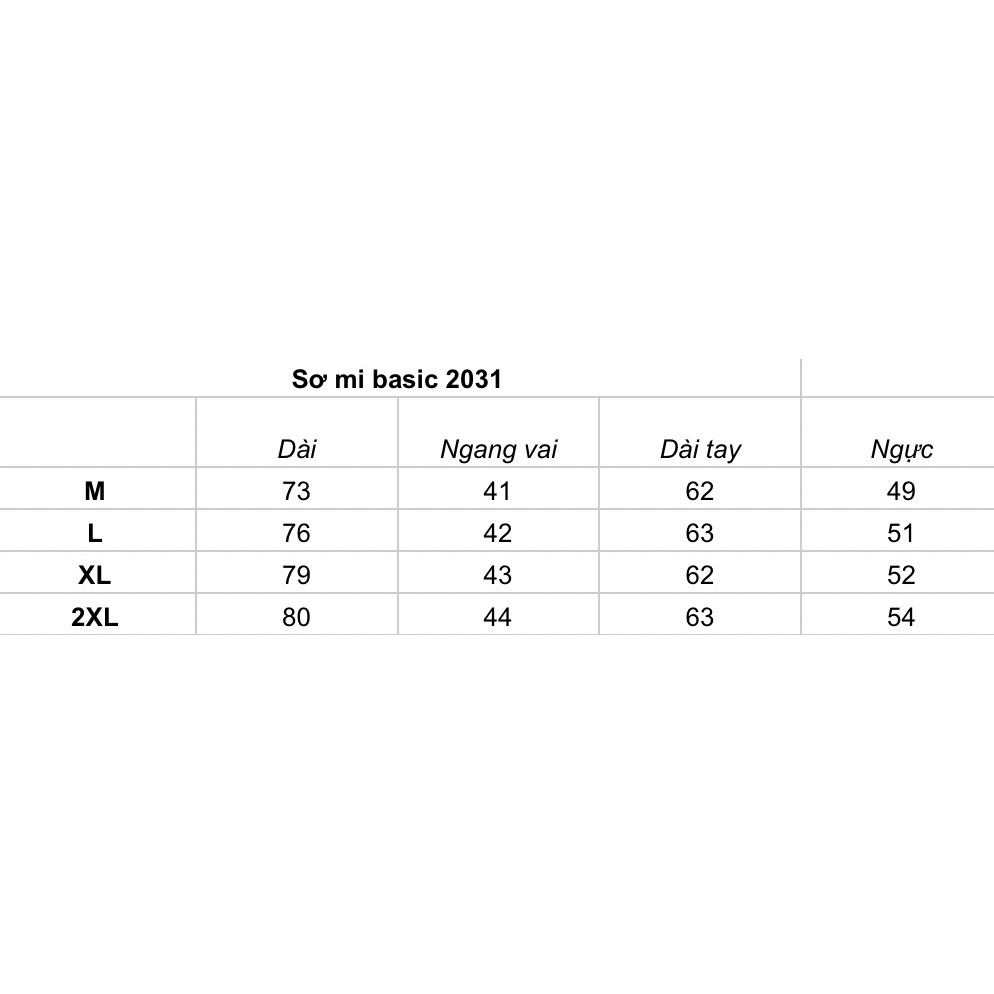 Sơ mi basic 2031

| | Dài | Ngang vai | Dài tay | Ngực |
|---|---|---|---|---|
| M | 73 | 41 | 62 | 49 |
| L | 76 | 42 | 63 | 51 |
| XL | 79 | 43 | 62 | 52 |
| 2XL | 80 | 44 | 63 | 54 |